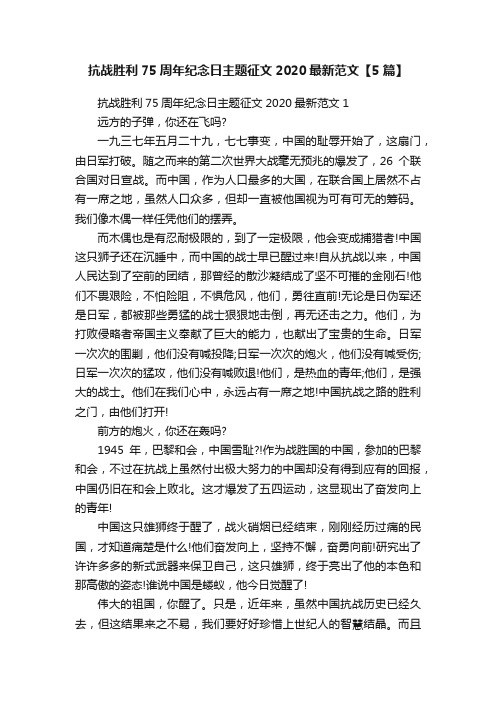 抗战胜利 75 周年纪念日主题征文 2020 最新范文【5 篇】

抗战胜利 75 周年纪念日主题征文 2020 最新范文 1

远方的子弹，你还在飞吗?

一九三七年五月二十九，七七事变，中国的耻辱开始了，这扇门，由日军打破。随之而来的第二次世界大战毫无预兆的爆发了，26 个联合国对日宣战。而中国，作为人口最多的大国，在联合国上居然不占有一席之地，虽然人口众多，但却一直被他国视为可有可无的筹码。我们像木偶一样任凭他们的摆弄。

而木偶也是有忍耐极限的，到了一定极限，他会变成捕猎者!中国这只狮子还在沉睡中，而中国的战士早已醒过来!自从抗战以来，中国人民达到了空前的团结，那曾经的散沙凝结成了坚不可摧的金刚石!他们不畏艰险，不怕险阻，不惧危风，他们，勇往直前!无论是日伪军还是日军，都被那些勇猛的战士狠狠地击倒，再无还击之力。他们，为打败侵略者帝国主义奉献了巨大的能力，也献出了宝贵的生命。日军一次次的围剿，他们没有喊投降;日军一次次的炮火，他们没有喊受伤;日军一次次的猛攻，他们没有喊败退!他们，是热血的青年;他们，是强大的战士。他们在我们心中，永远占有一席之地!中国抗战之路的胜利之门，由他们打开!

前方的炮火，你还在轰吗?

1945 年，巴黎和会，中国雪耻?!作为战胜国的中国，参加的巴黎和会，不过在抗战上虽然付出极大努力的中国却没有得到应有的回报，中国仍旧在和会上败北。这才爆发了五四运动，这显现出了奋发向上的青年!

中国这只雄狮终于醒了，战火硝烟已经结束，刚刚经历过痛的民国，才知道痛楚是什么!他们奋发向上，坚持不懈，奋勇向前!研究出了许许多多的新式武器来保卫自己，这只雄狮，终于亮出了他的本色和那高傲的姿态!谁说中国是蝼蚁，他今日觉醒了!

伟大的祖国，你醒了。只是，近年来，虽然中国抗战历史已经久去，但这结果来之不易，我们要好好珍惜上世纪人的智慧结晶。而且